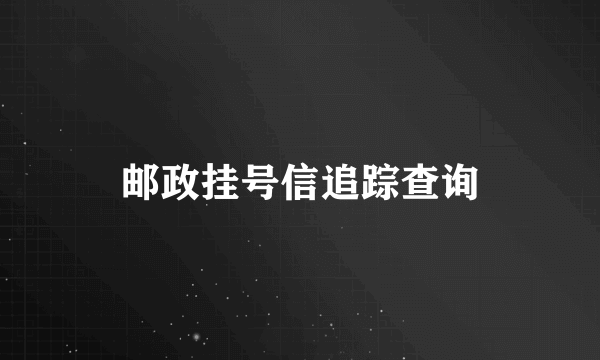 邮政挂号信追踪查询